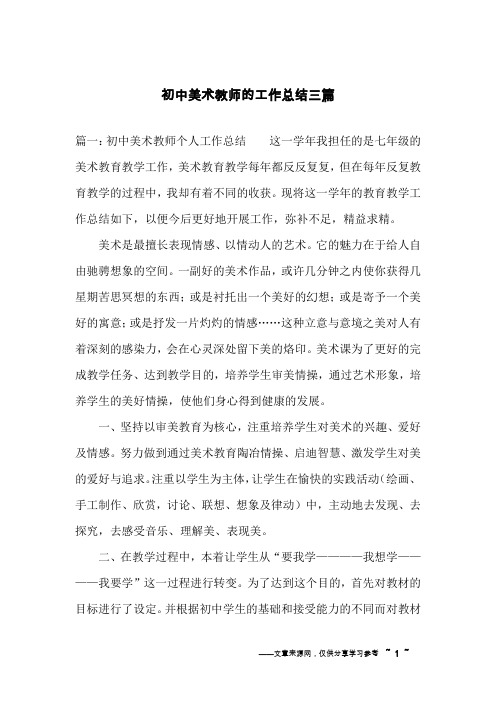 初中美术教师的工作总结三篇

篇一：初中美术教师个人工作总结　　这一学年我担任的是七年级的美术教育教学工作，美术教育教学每年都反反复复，但在每年反复教育教学的过程中，我却有着不同的收获。现将这一学年的教育教学工作总结如下，以便今后更好地开展工作，弥补不足，精益求精。

美术是最擅长表现情感、以情动人的艺术。它的魅力在于给人自由驰骋想象的空间。一副好的美术作品，或许几分钟之内使你获得几星期苦思冥想的东西；或是衬托出一个美好的幻想；或是寄予一个美好的寓意；或是抒发一片灼灼的情感……这种立意与意境之美对人有着深刻的感染力，会在心灵深处留下美的烙印。美术课为了更好的完成教学任务、达到教学目的，培养学生审美情操，通过艺术形象，培养学生的美好情操，使他们身心得到健康的发展。

一、坚持以审美教育为核心，注重培养学生对美术的兴趣、爱好及情感。努力做到通过美术教育陶冶情操、启迪智慧、激发学生对美的爱好与追求。注重以学生为主体，让学生在愉快的实践活动（绘画、手工制作、欣赏，讨论、联想、想象及律动）中，主动地去发现、去探究，去感受音乐、理解美、表现美。

二、在教学过程中，本着让学生从“要我学————我想学————我要学”这一过程进行转变。为了达到这个目的，首先对教材的目标进行了设定。并根据初中学生的基础和接受能力的不同而对教材

——文章来源网，仅供分享学习参考 ~ 1 ~